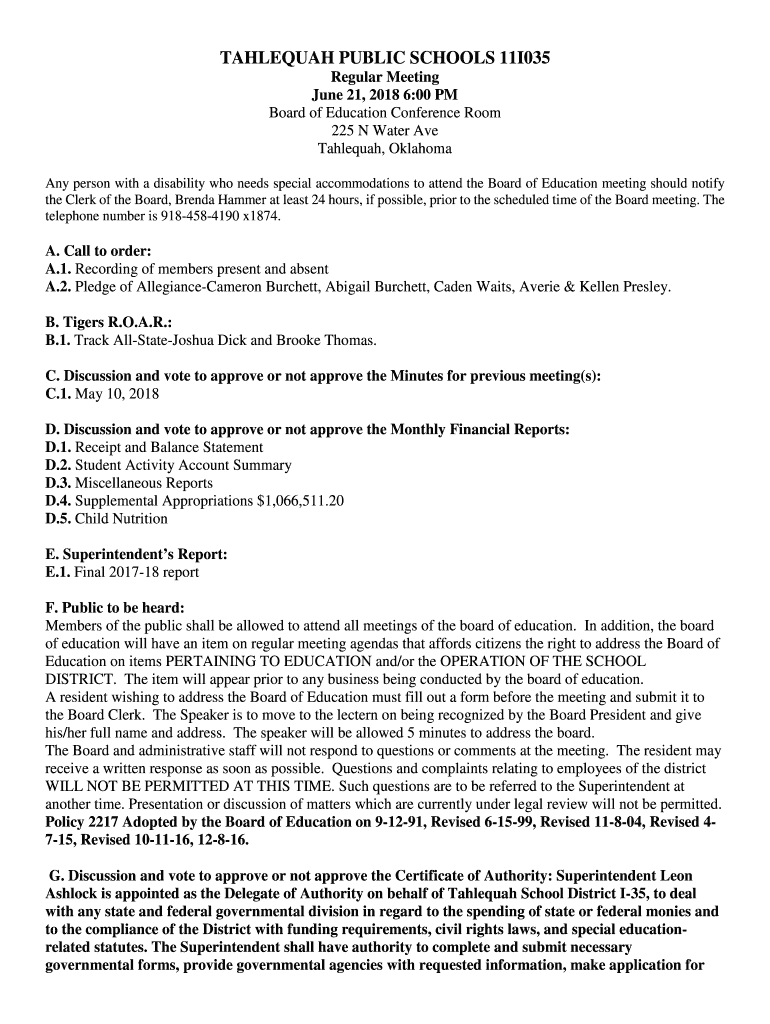 TAHLEQUAH PUBLIC SCHOOLS 11I035
Regular Meeting
June 21, 2018 6:00 PM
Board of Education Conference Room
225 N Water Ave
Tahlequah, Oklahoma

Any person with a disability who needs special accommodations to attend the Board of Education meeting should notify the Clerk of the Board, Brenda Hammer at least 24 hours, if possible, prior to the scheduled time of the Board meeting. The telephone number is 918-458-4190 x1874.

A. Call to order:
A.1. Recording of members present and absent
A.2. Pledge of Allegiance-Cameron Burchett, Abigail Burchett, Caden Waits, Averie & Kellen Presley.

B. Tigers R.O.A.R.:
B.1. Track All-State-Joshua Dick and Brooke Thomas.

C. Discussion and vote to approve or not approve the Minutes for previous meeting(s):
C.1. May 10, 2018

D. Discussion and vote to approve or not approve the Monthly Financial Reports:
D.1. Receipt and Balance Statement
D.2. Student Activity Account Summary
D.3. Miscellaneous Reports
D.4. Supplemental Appropriations $1,066,511.20
D.5. Child Nutrition

E. Superintendent's Report:
E.1. Final 2017-18 report

F. Public to be heard:
Members of the public shall be allowed to attend all meetings of the board of education. In addition, the board of education will have an item on regular meeting agendas that affords citizens the right to address the Board of Education on items PERTAINING TO EDUCATION and/or the OPERATION OF THE SCHOOL DISTRICT. The item will appear prior to any business being conducted by the board of education.
A resident wishing to address the Board of Education must fill out a form before the meeting and submit it to the Board Clerk. The Speaker is to move to the lectern on being recognized by the Board President and give his/her full name and address. The speaker will be allowed 5 minutes to address the board.
The Board and administrative staff will not respond to questions or comments at the meeting. The resident may receive a written response as soon as possible. Questions and complaints relating to employees of the district WILL NOT BE PERMITTED AT THIS TIME. Such questions are to be referred to the Superintendent at another time. Presentation or discussion of matters which are currently under legal review will not be permitted.
Policy 2217 Adopted by the Board of Education on 9-12-91, Revised 6-15-99, Revised 11-8-04, Revised 4-7-15, Revised 10-11-16, 12-8-16.

G. Discussion and vote to approve or not approve the Certificate of Authority: Superintendent Leon Ashlock is appointed as the Delegate of Authority on behalf of Tahlequah School District I-35, to deal with any state and federal governmental division in regard to the spending of state or federal monies and to the compliance of the District with funding requirements, civil rights laws, and special education-related statutes. The Superintendent shall have authority to complete and submit necessary governmental forms, provide governmental agencies with requested information, make application for